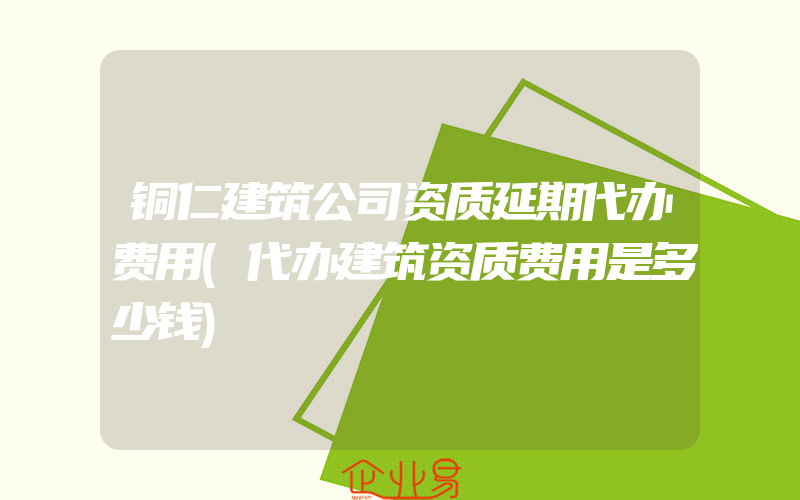 铜仁建筑公司资质延期代办费用(代办建筑资质费用是多少钱)

企业易